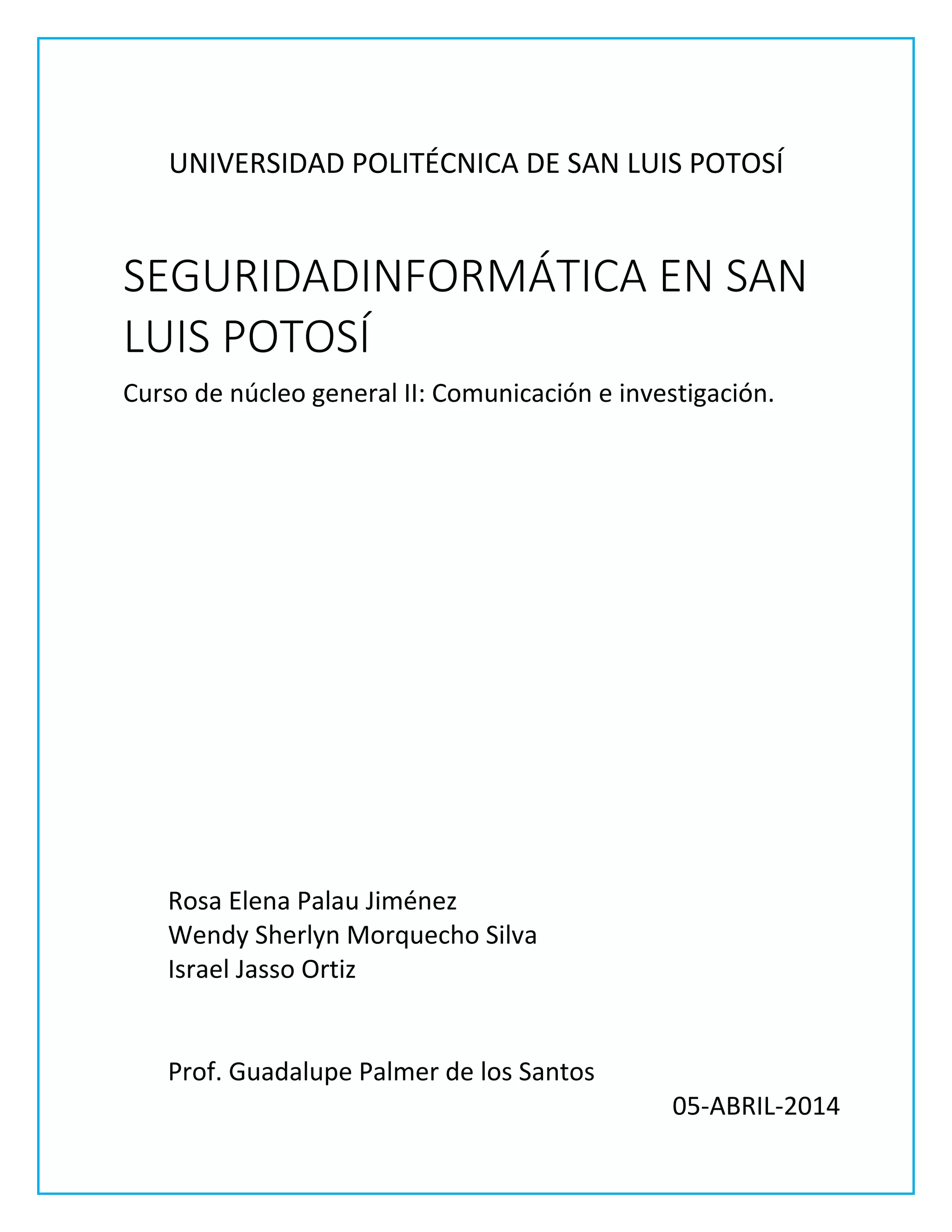 UNIVERSIDAD POLITÉCNICA DE SAN LUIS POTOSÍ

SEGURIDADINFORMÁTICA EN SAN LUIS POTOSÍ

Curso de núcleo general II: Comunicación e investigación.

Rosa Elena Palau Jiménez
Wendy Sherlyn Morquecho Silva
Israel Jasso Ortiz

Prof. Guadalupe Palmer de los Santos

05-ABRIL-2014